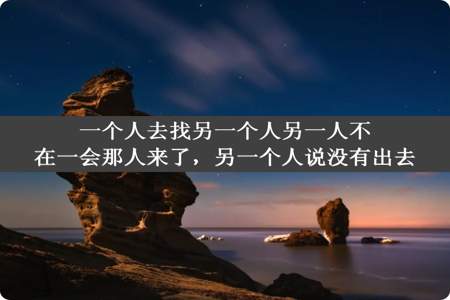 一个人去找另一个人另一人不在一会那人来了，另一个人说没有出去